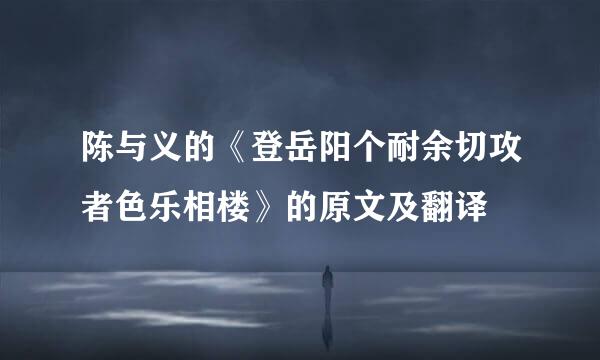 陈与义的《登岳阳个耐余切攻者色乐相楼》的原文及翻译